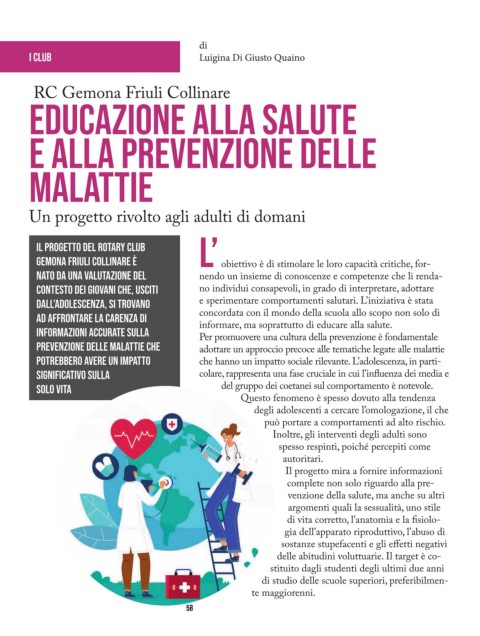 I CLUB

di
Luigina Di Giusto Quaino

RC Gemona Friuli Collinare

EDUCAZIONE ALLA SALUTE E ALLA PREVENZIONE DELLE MALATTIE

Un progetto rivolto agli adulti di domani

IL PROGETTO DEL ROTARY CLUB GEMONA FRIULI COLLINARE È NATO DA UNA VALUTAZIONE DEL CONTESTO DEI GIOVANI CHE, USCITI DALL'ADOLESCENZA, SI TROVANO AD AFFRONTARE LA CARENZA DI INFORMAZIONI ACCURATE SULLA PREVENZIONE DELLE MALATTIE CHE POTREBBERO AVERE UN IMPATTO SIGNIFICATIVO SULLA SOLO VITA

L'obiettivo è di stimolare le loro capacità critiche, fornendo un insieme di conoscenze e competenze che li rendano individui consapevoli, in grado di interpretare, adottare e sperimentare comportamenti salutari. L'iniziativa è stata concordata con il mondo della scuola allo scopo non solo di informare, ma soprattutto di educare alla salute.
Per promuovere una cultura della prevenzione è fondamentale adottare un approccio precoce alle tematiche legate alle malattie che hanno un impatto sociale rilevante. L'adolescenza, in particolare, rappresenta una fase cruciale in cui l'influenza dei media e del gruppo dei coetanei sul comportamento è notevole.
Questo fenomeno è spesso dovuto alla tendenza degli adolescenti a cercare l'omologazione, il che può portare a comportamenti ad alto rischio.
Inoltre, gli interventi degli adulti sono spesso respinti, poiché percepiti come autoritari.
Il progetto mira a fornire informazioni complete non solo riguardo alla prevenzione della salute, ma anche su altri argomenti quali la sessualità, uno stile di vita corretto, l'anatomia e la fisiologia dell'apparato riproduttivo, l'abuso di sostanze stupefacenti e gli effetti negativi delle abitudini voluttuarie. Il target è costituito dagli studenti degli ultimi due anni di studio delle scuole superiori, preferibilmente maggiorenni.

58